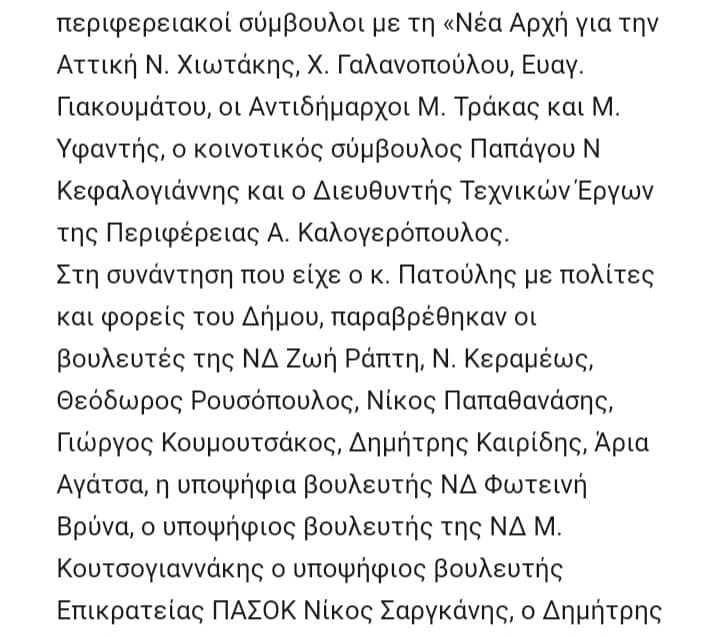 περιφερειακοί σύμβουλοι με τη «Νέα Αρχή για την Αττική Ν. Χιωτάκης, Χ. Γαλανοπούλου, Ευαγ. Γιακουμάτου, οι Αντιδήμαρχοι Μ. Τράκας και Μ. Υφαντής, ο κοινοτικός σύμβουλος Παπάγου Ν Κεφαλογιάννης και ο Διευθυντής Τεχνικών Έργων της Περιφέρειας Α. Καλογερόπουλος.
Στη συνάντηση που είχε ο κ. Πατούλης με πολίτες και φορείς του Δήμου, παραβρέθηκαν οι βουλευτές της ΝΔ Ζωή Ράπτη, Ν. Κεραμέως, Θεόδωρος Ρουσόπουλος, Νίκος Παπαθανάσης, Γιώργος Κουμουτσάκος, Δημήτρης Καιρίδης, Άρια Αγάτσα, η υποψήφια βουλευτής ΝΔ Φωτεινή Βρύνα, ο υποψήφιος βουλευτής της ΝΔ Μ. Κουτσογιαννάκης ο υποψήφιος βουλευτής Επικρατείας ΠΑΣΟΚ Νίκος Σαργκάνης, ο Δημήτρης